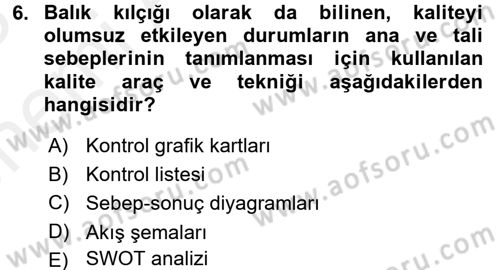 6. Balık kılçığı olarak da bilinen, kaliteyi olumsuz etkileyen durumların ana ve tali sebeplerinin tanımlanması için kullanılan kalite araç ve tekniği aşağıdakilerden hangisidir?

A) Kontrol grafik kartları
B) Kontrol listesi
C) Sebep-sonuç diyagramları
D) Akış şemaları
E) SWOT analizi

www.aofsoru.com